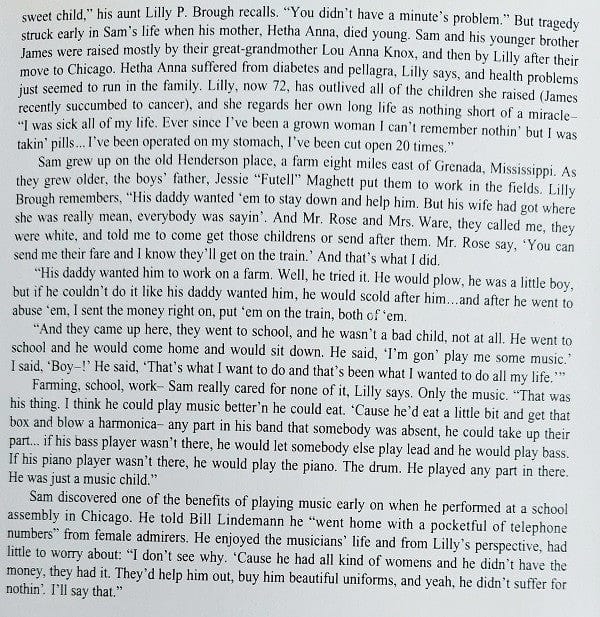 sweet child," his aunt Lilly P. Brough recalls. "You didn't have a minute's problem." But tragedy struck early in Sam's life when his mother, Hetha Anna, died young. Sam and his younger brother James were raised mostly by their great-grandmother Lou Anna Knox, and then by Lilly after their move to Chicago. Hetha Anna suffered from diabetes and pellagra, Lilly says, and health problems just seemed to run in the family. Lilly, now 72, has outlived all of the children she raised (James recently succumbed to cancer), and she regards her own long life as nothing short of a miracle– "I was sick all of my life. Ever since I've been a grown woman I can't remember nothin' but I was takin' pills... I've been operated on my stomach, I've been cut open 20 times."

Sam grew up on the old Henderson place, a farm eight miles east of Grenada, Mississippi. As they grew older, the boys' father, Jessie "Futell" Maghett put them to work in the fields. Lilly Brough remembers, "His daddy wanted 'em to stay down and help him. But his wife had got where she was really mean, everybody was sayin'. And Mr. Rose and Mrs. Ware, they called me, they were white, and told me to come get those childrens or send after them. Mr. Rose say, 'You can send me their fare and I know they'll get on the train.' And that's what I did.

"His daddy wanted him to work on a farm. Well, he tried it. He would plow, he was a little boy, but if he couldn't do it like his daddy wanted him, he would scold after him...and after he went to abuse 'em, I sent the money right on, put 'em on the train, both of 'em.

"And they came up here, they went to school, and he wasn't a bad child, not at all. He went to school and he would come home and would sit down. He said, 'I'm gon' play me some music.' I said, 'Boy–!' He said, 'That's what I want to do and that's been what I wanted to do all my life.'"

Farming, school, work– Sam really cared for none of it, Lilly says. Only the music. "That was his thing. I think he could play music better'n he could eat. 'Cause he'd eat a little bit and get that box and blow a harmonica– any part in his band that somebody was absent, he could take up their part... if his bass player wasn't there, he would let somebody else play lead and he would play bass. If his piano player wasn't there, he would play the piano. The drum. He played any part in there. He was just a music child."

Sam discovered one of the benefits of playing music early on when he performed at a school assembly in Chicago. He told Bill Lindemann he "went home with a pocketful of telephone numbers" from female admirers. He enjoyed the musicians' life and from Lilly's perspective, had little to worry about: "I don't see why. 'Cause he had all kind of womens and he didn't have the money, they had it. They'd help him out, buy him beautiful uniforms, and yeah, he didn't suffer for nothin'. I'll say that."